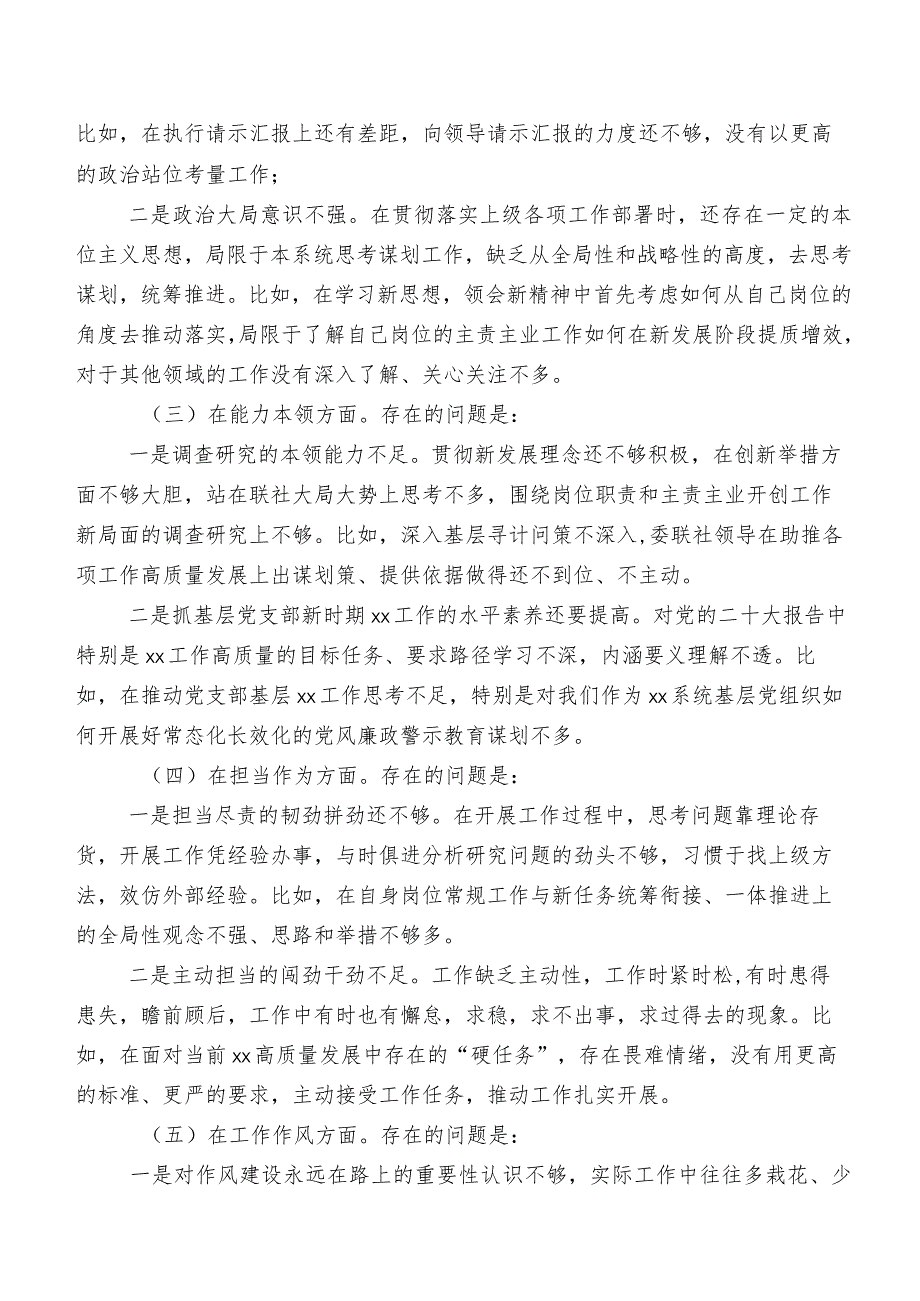 比如，在执行请示汇报上还有差距，向领导请示汇报的力度还不够，没有以更高的政治站位考量工作；

二是政治大局意识不强。在贯彻落实上级各项工作部署时，还存在一定的本位主义思想，局限于本系统思考谋划工作，缺乏从全局性和战略性的高度，去思考谋划，统筹推进。比如，在学习新思想，领会新精神中首先考虑如何从自己岗位的角度去推动落实，局限于了解自己岗位的主责主业工作如何在新发展阶段提质增效，对于其他领域的工作没有深入了解、关心关注不多。

（三）在能力本领方面。存在的问题是：

一是调查研究的本领能力不足。贯彻新发展理念还不够积极，在创新举措方面不够大胆，站在联社大局大势上思考不多，围绕岗位职责和主责主业开创工作新局面的调查研究上不够。比如，深入基层寻计问策不深入，委联社领导在助推各项工作高质量发展上出谋划策、提供依据做得还不到位、不主动。

二是抓基层党支部新时期xx工作的水平素养还要提高。对党的二十大报告中特别是xx工作高质量的目标任务、要求路径学习不深，内涵要义理解不透。比如，在推动党支部基层xx工作思考不足，特别是对我们作为xx系统基层党组织如何开展好常态化长效化的党风廉政警示教育谋划不多。

（四）在担当作为方面。存在的问题是：

一是担当尽责的韧劲拼劲还不够。在开展工作过程中，思考问题靠理论存货，开展工作凭经验办事，与时俱进分析研究问题的劲头不够，习惯于找上级方法，效仿外部经验。比如，在自身岗位常规工作与新任务统筹衔接、一体推进上的全局性观念不强、思路和举措不够多。

二是主动担当的闯劲干劲不足。工作缺乏主动性，工作时紧时松，有时患得患失，瞻前顾后，工作中有时也有懈怠，求稳，求不出事，求过得去的现象。比如，在面对当前xx高质量发展中存在的“硬任务”，存在畏难情绪，没有用更高的标准、更严的要求，主动接受工作任务，推动工作扎实开展。

（五）在工作作风方面。存在的问题是：

一是对作风建设永远在路上的重要性认识不够，实际工作中往往多栽花、少